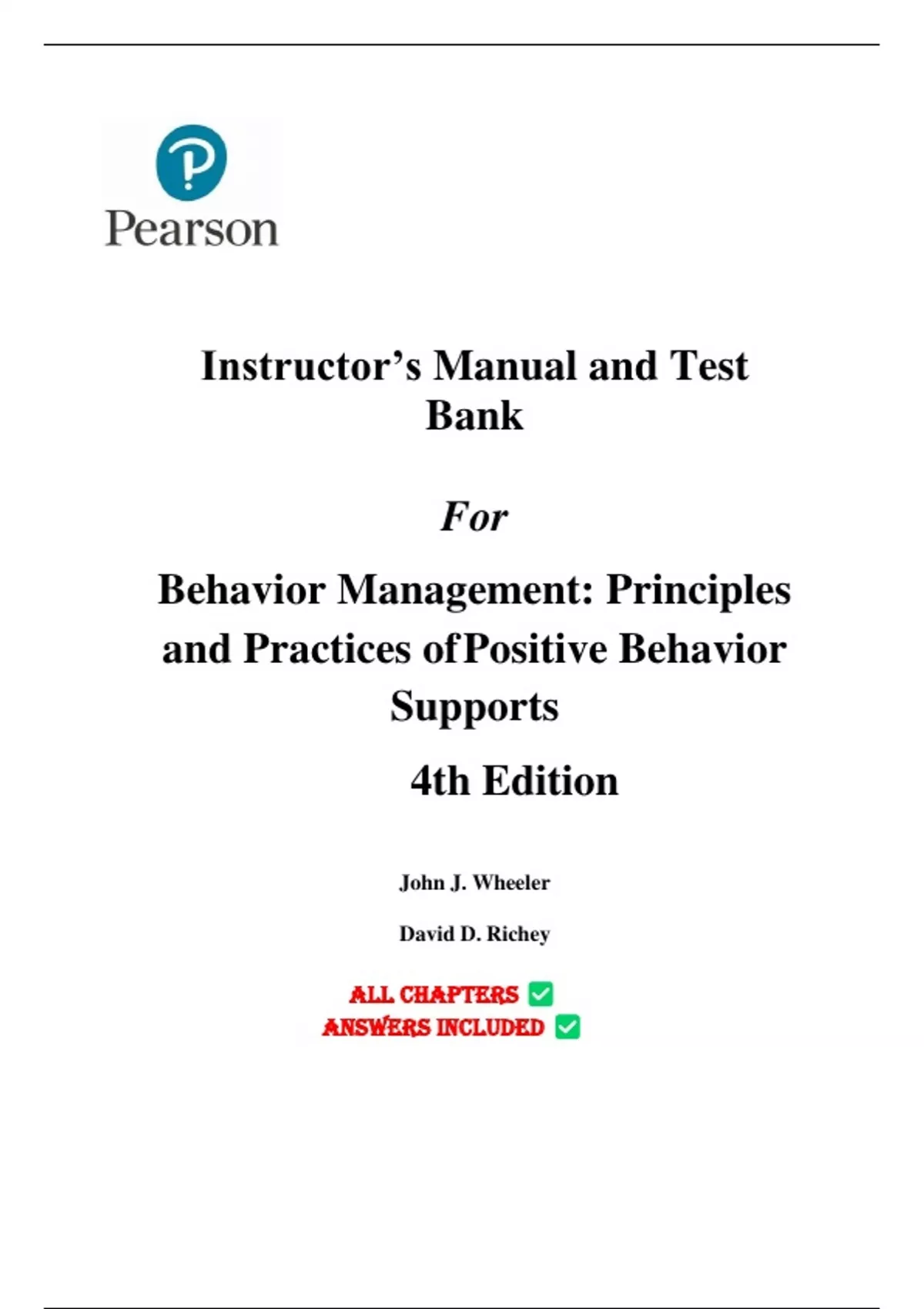 Pearson

Instructor's Manual and Test Bank

For

Behavior Management: Principles and Practices ofPositive Behavior Supports

4th Edition

John J. Wheeler

David D. Richey

ALL CHAPTERS ☑
ANSWERS INCLUDED ☑